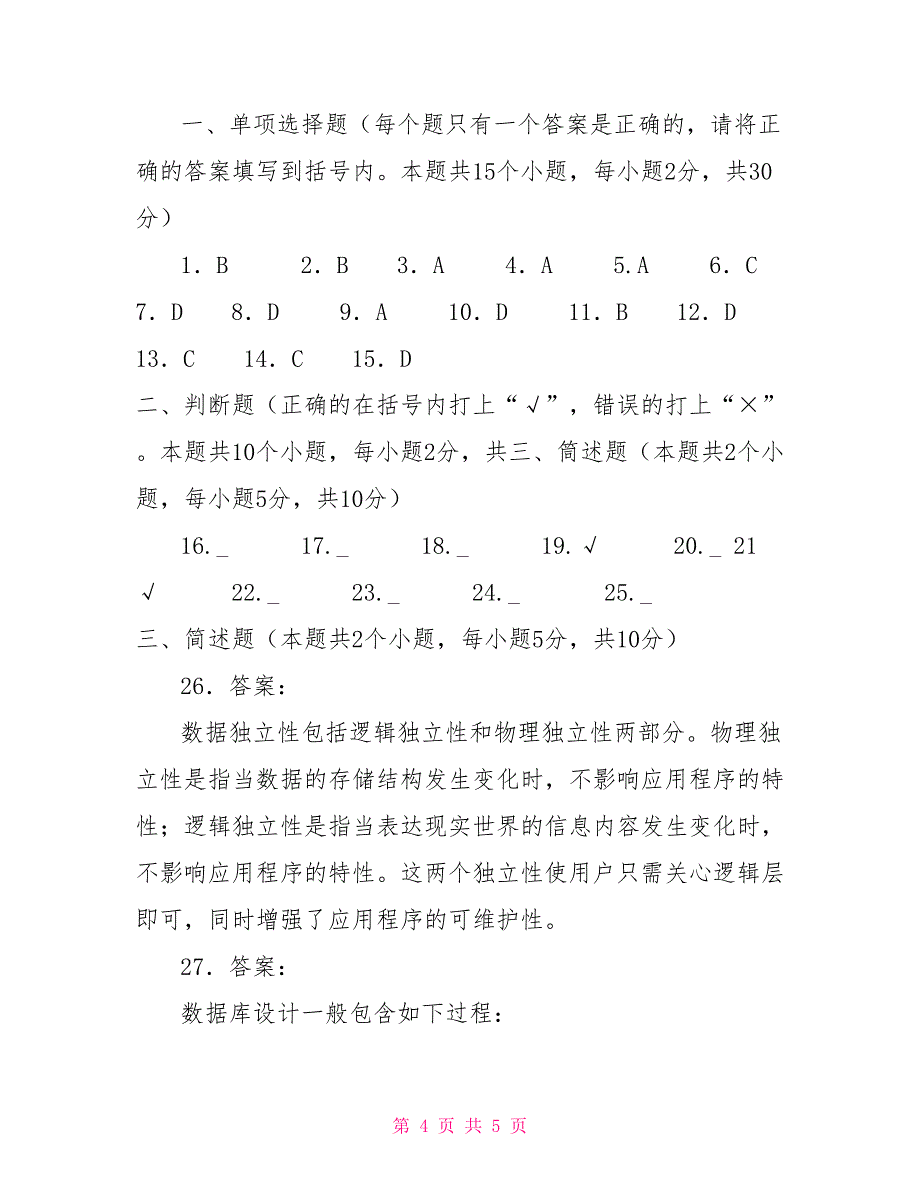 一、单项选择题（每个题只有一个答案是正确的，请将正确的答案填写到括号内。本题共15个小题，每小题2分，共30分）

1．B　2．B　3．A　4．A　5.A　6．C　7．D　8．D　9．A　10．D　11．B　12．D　13．C　14．C　15．D

二、判断题（正确的在括号内打上“√”，错误的打上“×”。本题共10个小题，每小题2分，共三、简述题（本题共2个小题，每小题5分，共10分）

16._　17._　18._　19.√　20._　21 √　22._　23._　24._　25._

三、简述题（本题共2个小题，每小题5分，共10分）

26．答案：

数据独立性包括逻辑独立性和物理独立性两部分。物理独立性是指当数据的存储结构发生变化时，不影响应用程序的特性；逻辑独立性是指当表达现实世界的信息内容发生变化时，不影响应用程序的特性。这两个独立性使用户只需关心逻辑层即可，同时增强了应用程序的可维护性。

27．答案：

数据库设计一般包含如下过程：

第 4 页 共 5 页